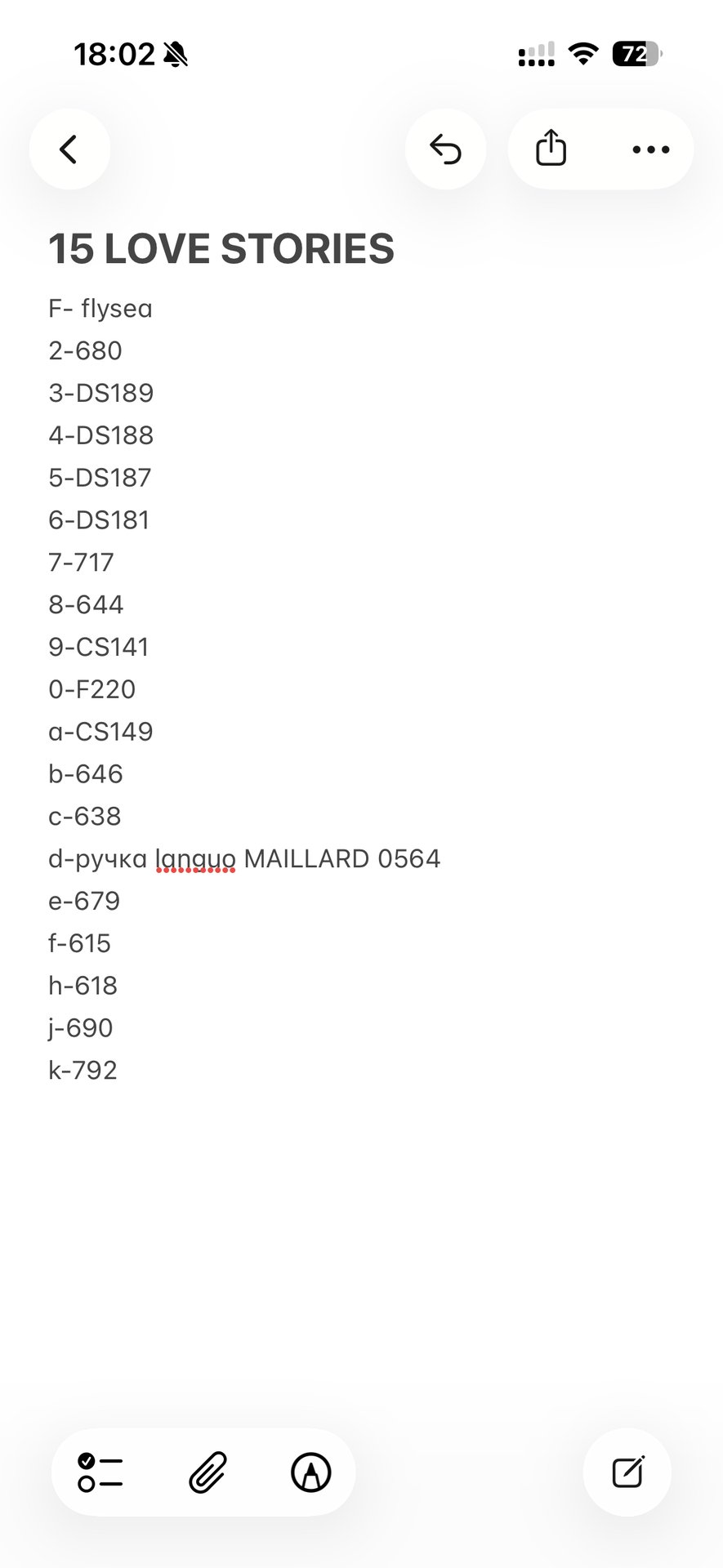 18:02 72

15 LOVE STORIES

F- flysea
2-680
3-DS189
4-DS188
5-DS187
6-DS181
7-717
8-644
9-CS141
0-F220
a-CS149
b-646
c-638
d-ручка languo MAILLARD 0564
e-679
f-615
h-618
j-690
k-792